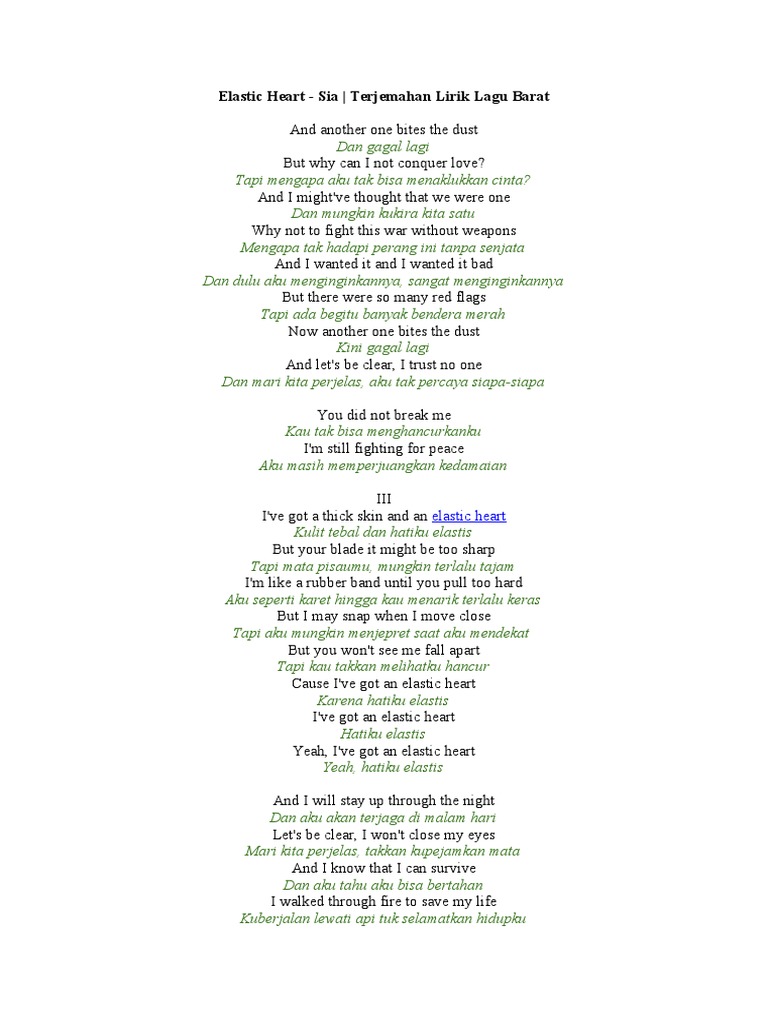 Elastic Heart - Sia | Terjemahan Lirik Lagu Barat

And another one bites the dust
Dan gagal lagi
But why can I not conquer love?
Tapi mengapa aku tak bisa menaklukkan cinta?
And I might've thought that we were one
Dan mungkin kukira kita satu
Why not to fight this war without weapons
Mengapa tak hadapi perang ini tanpa senjata
And I wanted it and I wanted it bad
Dan dulu aku menginginkannya, sangat menginginkannya
But there were so many red flags
Tapi ada begitu banyak bendera merah
Now another one bites the dust
Kini gagal lagi
And let's be clear, I trust no one
Dan mari kita perjelas, aku tak percaya siapa-siapa

You did not break me
Kau tak bisa menghancurkanku
I'm still fighting for peace
Aku masih memperjuangkan kedamaian

III
I've got a thick skin and an elastic heart
Kulit tebal dan hatiku elastis
But your blade it might be too sharp
Tapi mata pisaumu, mungkin terlalu tajam
I'm like a rubber band until you pull too hard
Aku seperti karet hingga kau menarik terlalu keras
But I may snap when I move close
Tapi aku mungkin menjepret saat aku mendekat
But you won't see me fall apart
Tapi kau takkan melihatku hancur
Cause I've got an elastic heart
Karena hatiku elastis
I've got an elastic heart
Hatiku elastis
Yeah, I've got an elastic heart
Yeah, hatiku elastis

And I will stay up through the night
Dan aku akan terjaga di malam hari
Let's be clear, I won't close my eyes
Mari kita perjelas, takkan kupejamkan mata
And I know that I can survive
Dan aku tahu aku bisa bertahan
I walked through fire to save my life
Kuberjalan lewati api tuk selamatkan hidupku